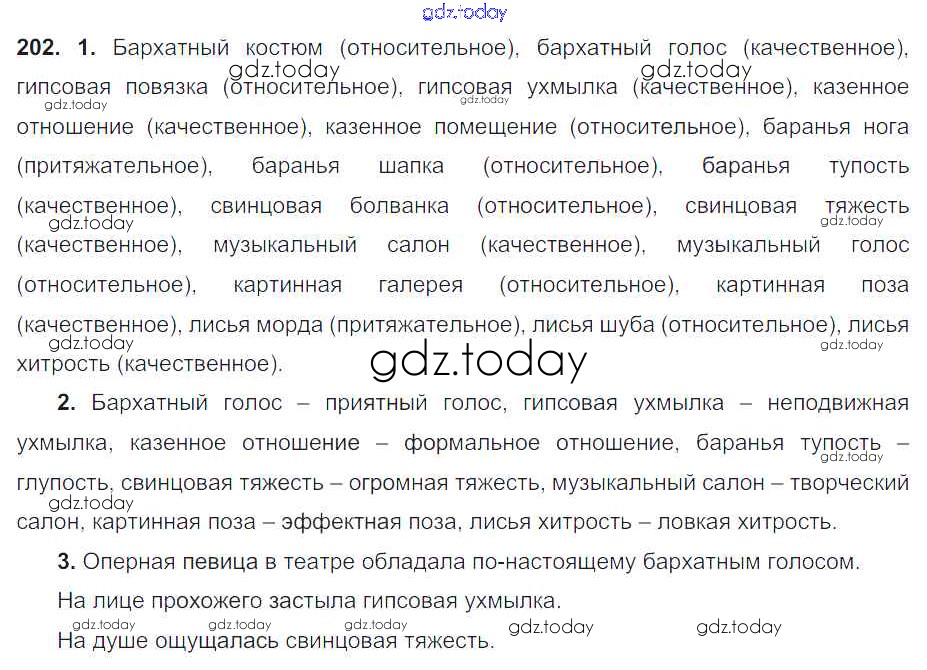 202. 1. Бархатный костюм (относительное), бархатный голос (качественное), гипсовая повязка (относительное), гипсовая ухмылка (качественное), казенное отношение (качественное), казенное помещение (относительное), баранья нога (притяжательное), баранья шапка (относительное), баранья тупость (качественное), свинцовая болванка (относительное), свинцовая тяжесть (качественное), музыкальный салон (качественное), музыкальный голос (относительное), картинная галерея (относительное), картинная поза (качественное), лисья морда (притяжательное), лисья шуба (относительное), лисья хитрость (качественное).

2. Бархатный голос – приятный голос, гипсовая ухмылка – неподвижная ухмылка, казенное отношение – формальное отношение, баранья тупость – глупость, свинцовая тяжесть – огромная тяжесть, музыкальный салон – творческий салон, картинная поза – эффектная поза, лисья хитрость – ловкая хитрость.

3. Оперная певица в театре обладала по-настоящему бархатным голосом.

На лице прохожего застыла гипсовая ухмылка.

На душе ощущалась свинцовая тяжесть.

gdz.today